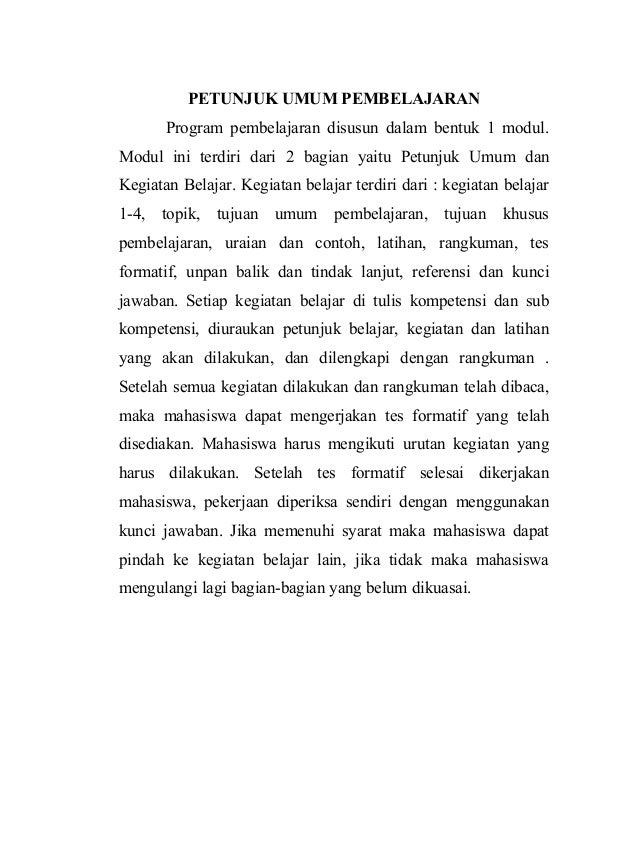 PETUNJUK UMUM PEMBELAJARAN

Program pembelajaran disusun dalam bentuk 1 modul. Modul ini terdiri dari 2 bagian yaitu Petunjuk Umum dan Kegiatan Belajar. Kegiatan belajar terdiri dari : kegiatan belajar 1-4, topik, tujuan umum pembelajaran, tujuan khusus pembelajaran, uraian dan contoh, latihan, rangkuman, tes formatif, unpan balik dan tindak lanjut, referensi dan kunci jawaban. Setiap kegiatan belajar di tulis kompetensi dan sub kompetensi, diuraukan petunjuk belajar, kegiatan dan latihan yang akan dilakukan, dan dilengkapi dengan rangkuman . Setelah semua kegiatan dilakukan dan rangkuman telah dibaca, maka mahasiswa dapat mengerjakan tes formatif yang telah disediakan. Mahasiswa harus mengikuti urutan kegiatan yang harus dilakukan. Setelah tes formatif selesai dikerjakan mahasiswa, pekerjaan diperiksa sendiri dengan menggunakan kunci jawaban. Jika memenuhi syarat maka mahasiswa dapat pindah ke kegiatan belajar lain, jika tidak maka mahasiswa mengulangi lagi bagian-bagian yang belum dikuasai.